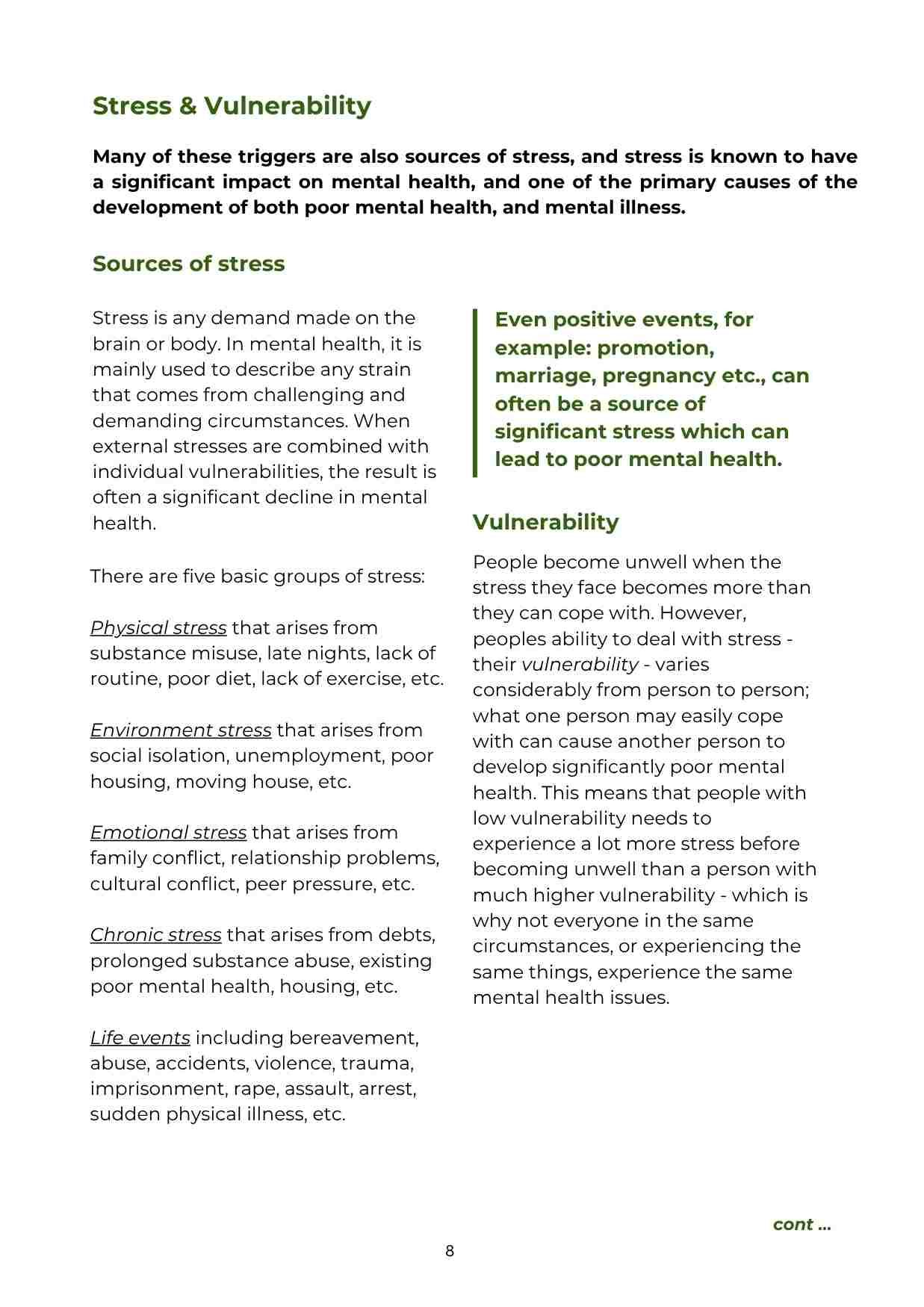 Stress & Vulnerability

Many of these triggers are also sources of stress, and stress is known to have a significant impact on mental health, and one of the primary causes of the development of both poor mental health, and mental illness.

Sources of stress

Stress is any demand made on the brain or body. In mental health, it is mainly used to describe any strain that comes from challenging and demanding circumstances. When external stresses are combined with individual vulnerabilities, the result is often a significant decline in mental health.

There are five basic groups of stress:

Physical stress that arises from substance misuse, late nights, lack of routine, poor diet, lack of exercise, etc.

Environment stress that arises from social isolation, unemployment, poor housing, moving house, etc.

Emotional stress that arises from family conflict, relationship problems, cultural conflict, peer pressure, etc.

Chronic stress that arises from debts, prolonged substance abuse, existing poor mental health, housing, etc.

Life events including bereavement, abuse, accidents, violence, trauma, imprisonment, rape, assault, arrest, sudden physical illness, etc.

Even positive events, for example: promotion, marriage, pregnancy etc., can often be a source of significant stress which can lead to poor mental health.

Vulnerability

People become unwell when the stress they face becomes more than they can cope with. However, peoples ability to deal with stress - their vulnerability - varies considerably from person to person; what one person may easily cope with can cause another person to develop significantly poor mental health. This means that people with low vulnerability needs to experience a lot more stress before becoming unwell than a person with much higher vulnerability - which is why not everyone in the same circumstances, or experiencing the same things, experience the same mental health issues.

cont ...

8